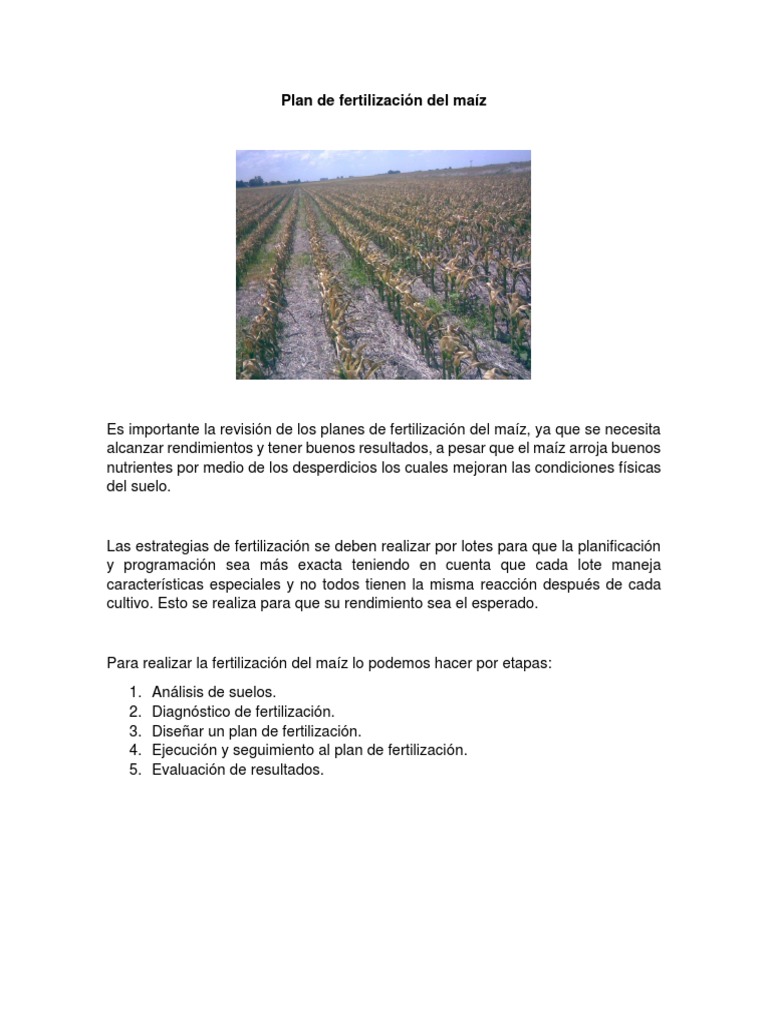 Plan de fertilización del maíz

Es importante la revisión de los planes de fertilización del maíz, ya que se necesita alcanzar rendimientos y tener buenos resultados, a pesar que el maíz arroja buenos nutrientes por medio de los desperdicios los cuales mejoran las condiciones físicas del suelo.

Las estrategias de fertilización se deben realizar por lotes para que la planificación y programación sea más exacta teniendo en cuenta que cada lote maneja características especiales y no todos tienen la misma reacción después de cada cultivo. Esto se realiza para que su rendimiento sea el esperado.

Para realizar la fertilización del maíz lo podemos hacer por etapas:

1. Análisis de suelos.
2. Diagnóstico de fertilización.
3. Diseñar un plan de fertilización.
4. Ejecución y seguimiento al plan de fertilización.
5. Evaluación de resultados.